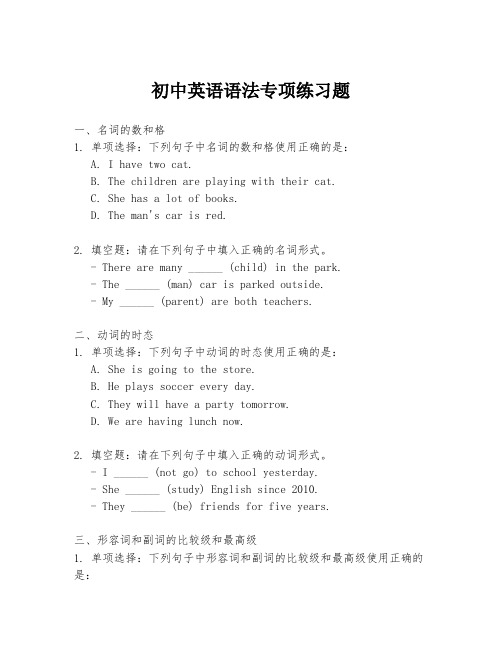 初中英语语法专项练习题

一、名词的数和格
1. 单项选择：下列句子中名词的数和格使用正确的是：
A. I have two cat.
B. The children are playing with their cat.
C. She has a lot of books.
D. The man's car is red.

2. 填空题：请在下列句子中填入正确的名词形式。
- There are many ______ (child) in the park.
- The ______ (man) car is parked outside.
- My ______ (parent) are both teachers.

二、动词的时态
1. 单项选择：下列句子中动词的时态使用正确的是：
A. She is going to the store.
B. He plays soccer every day.
C. They will have a party tomorrow.
D. We are having lunch now.

2. 填空题：请在下列句子中填入正确的动词形式。
- I ______ (not go) to school yesterday.
- She ______ (study) English since 2010.
- They ______ (be) friends for five years.

三、形容词和副词的比较级和最高级
1. 单项选择：下列句子中形容词和副词的比较级和最高级使用正确的是：